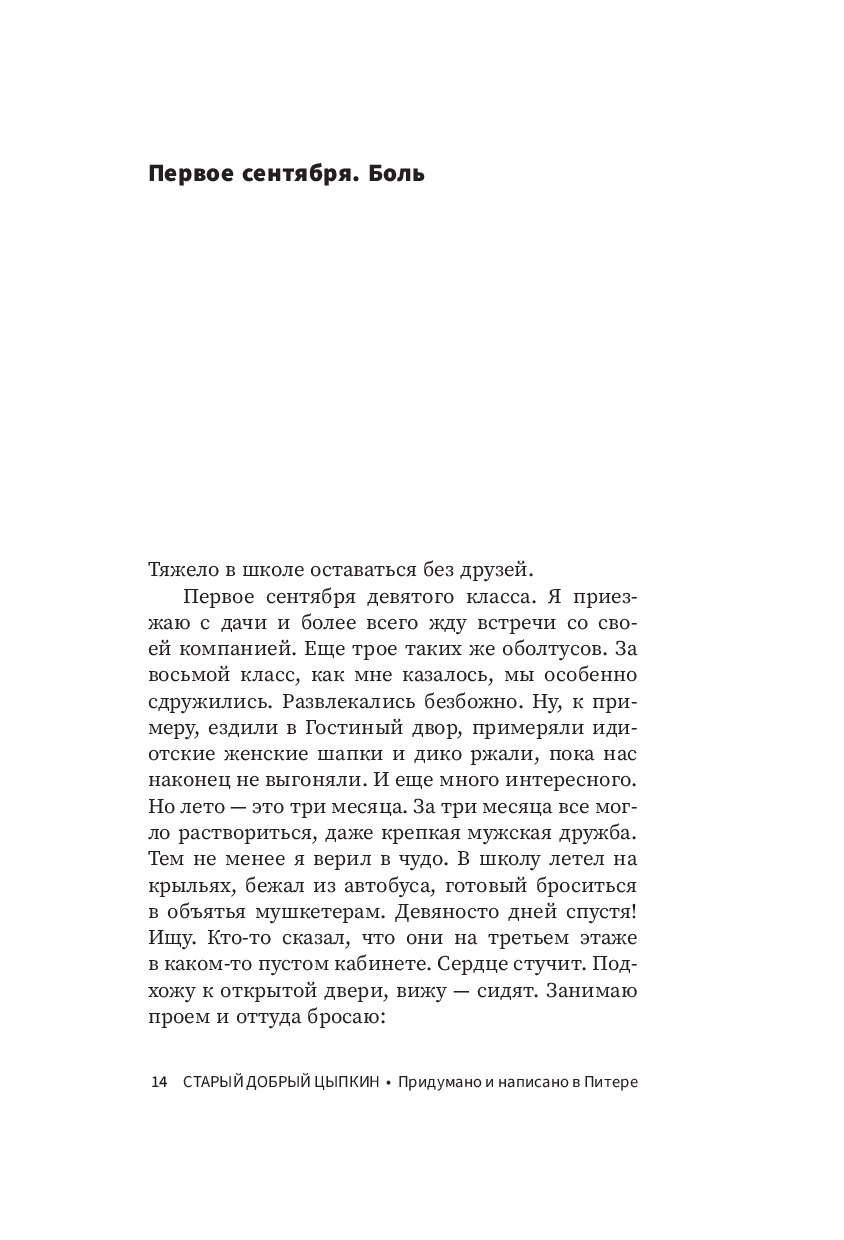 Первое сентября. Боль

Тяжело в школе оставаться без друзей.

Первое сентября девятого класса. Я приезжаю с дачи и более всего жду встречи со своей компанией. Еще трое таких же оболтусов. За восьмой класс, как мне казалось, мы особенно сдружились. Развлекались безбожно. Ну, к примеру, ездили в Гостиный двор, примеряли идиотские женские шапки и дико ржали, пока нас наконец не выгоняли. И еще много интересного. Но лето — это три месяца. За три месяца все могло раствориться, даже крепкая мужская дружба. Тем не менее я верил в чудо. В школу летел на крыльях, бежал из автобуса, готовый броситься в объятья мушкетерам. Девяносто дней спустя! Ищу. Кто-то сказал, что они на третьем этаже в каком-то пустом кабинете. Сердце стучит. Подхожу к открытой двери, вижу — сидят. Занимаю проем и оттуда бросаю:

14 СТАРЫЙ ДОБРЫЙ ЦЫПКИН • Придумано и написано в Питере